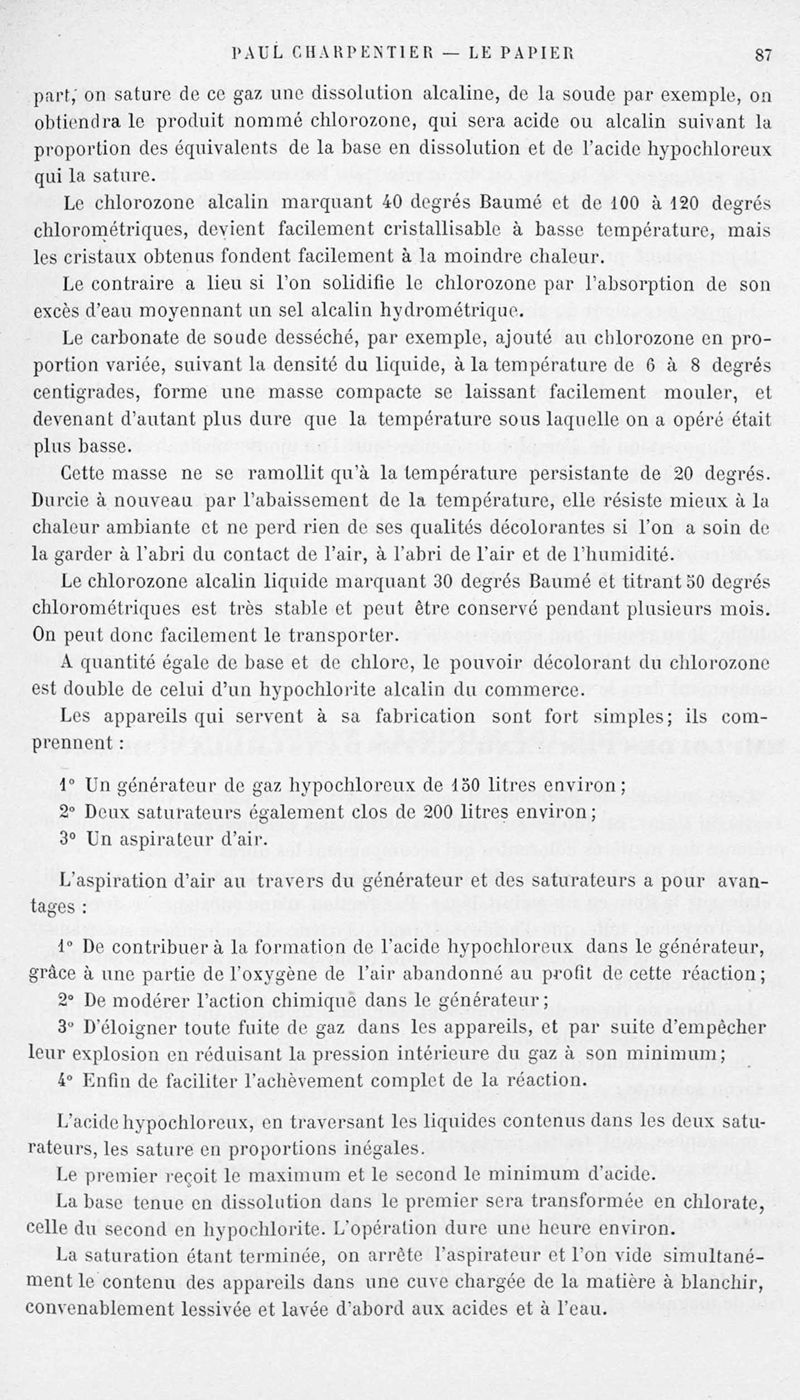 PAUL CHARPENTIER — LE PAPIER 87

part, on sature de ce gaz une dissolution alcaline, de la soude par exemple, on obtiendra le produit nommé chlorozone, qui sera acide ou alcalin suivant la proportion des équivalents de la base en dissolution et de l'acide hypochloreux qui la sature.

Le chlorozone alcalin marquant 40 degrés Baumé et de 100 à 120 degrés chlorométriques, devient facilement cristallisable à basse température, mais les cristaux obtenus fondent facilement à la moindre chaleur.

Le contraire a lieu si l'on solidifie le chlorozone par l'absorption de son excès d'eau moyennant un sel alcalin hydrométrique.

Le carbonate de soude desséché, par exemple, ajouté au chlorozone en proportion variée, suivant la densité du liquide, à la température de 6 à 8 degrés centigrades, forme une masse compacte se laissant facilement mouler, et devenant d'autant plus dure que la température sous laquelle on a opéré était plus basse.

Cette masse ne se ramollit qu'à la température persistante de 20 degrés. Durcie à nouveau par l'abaissement de la température, elle résiste mieux à la chaleur ambiante et ne perd rien de ses qualités décolorantes si l'on a soin de la garder à l'abri du contact de l'air, à l'abri de l'air et de l'humidité.

Le chlorozone alcalin liquide marquant 30 degrés Baumé et titrant 50 degrés chlorométriques est très stable et peut être conservé pendant plusieurs mois. On peut donc facilement le transporter.

A quantité égale de base et de chlore, le pouvoir décolorant du chlorozone est double de celui d'un hypochlorite alcalin du commerce.

Les appareils qui servent à sa fabrication sont fort simples; ils comprennent :

1° Un générateur de gaz hypochloreux de 150 litres environ;
2° Deux saturateurs également clos de 200 litres environ;
3° Un aspirateur d'air.

L'aspiration d'air au travers du générateur et des saturateurs a pour avantages :

1° De contribuer à la formation de l'acide hypochloreux dans le générateur, grâce à une partie de l'oxygène de l'air abandonné au profit de cette réaction;
2° De modérer l'action chimique dans le générateur;
3° D'éloigner toute fuite de gaz dans les appareils, et par suite d'empêcher leur explosion en réduisant la pression intérieure du gaz à son minimum;
4° Enfin de faciliter l'achèvement complet de la réaction.

L'acide hypochloreux, en traversant les liquides contenus dans les deux saturateurs, les sature en proportions inégales.

Le premier reçoit le maximum et le second le minimum d'acide.

La base tenue en dissolution dans le premier sera transformée en chlorate, celle du second en hypochlorite. L'opération dure une heure environ.

La saturation étant terminée, on arrête l'aspirateur et l'on vide simultanément le contenu des appareils dans une cuve chargée de la matière à blanchir, convenablement lessivée et lavée d'abord aux acides et à l'eau.